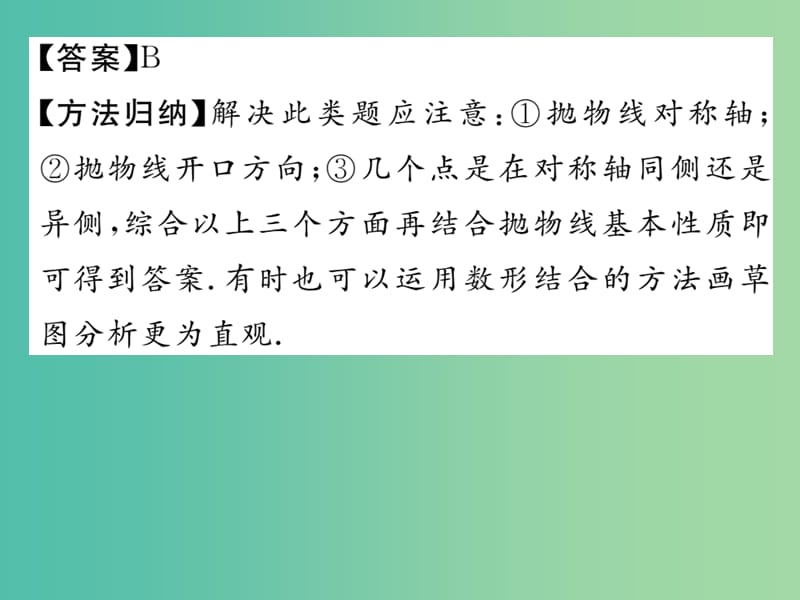 【答案】B

【方法归纳】解决此类题应注意:①抛物线对称轴;②抛物线开口方向;③几个点是在对称轴同侧还是异侧,综合以上三个方面再结合抛物线基本性质即可得到答案.有时也可以运用数形结合的方法画草图分析更为直观.